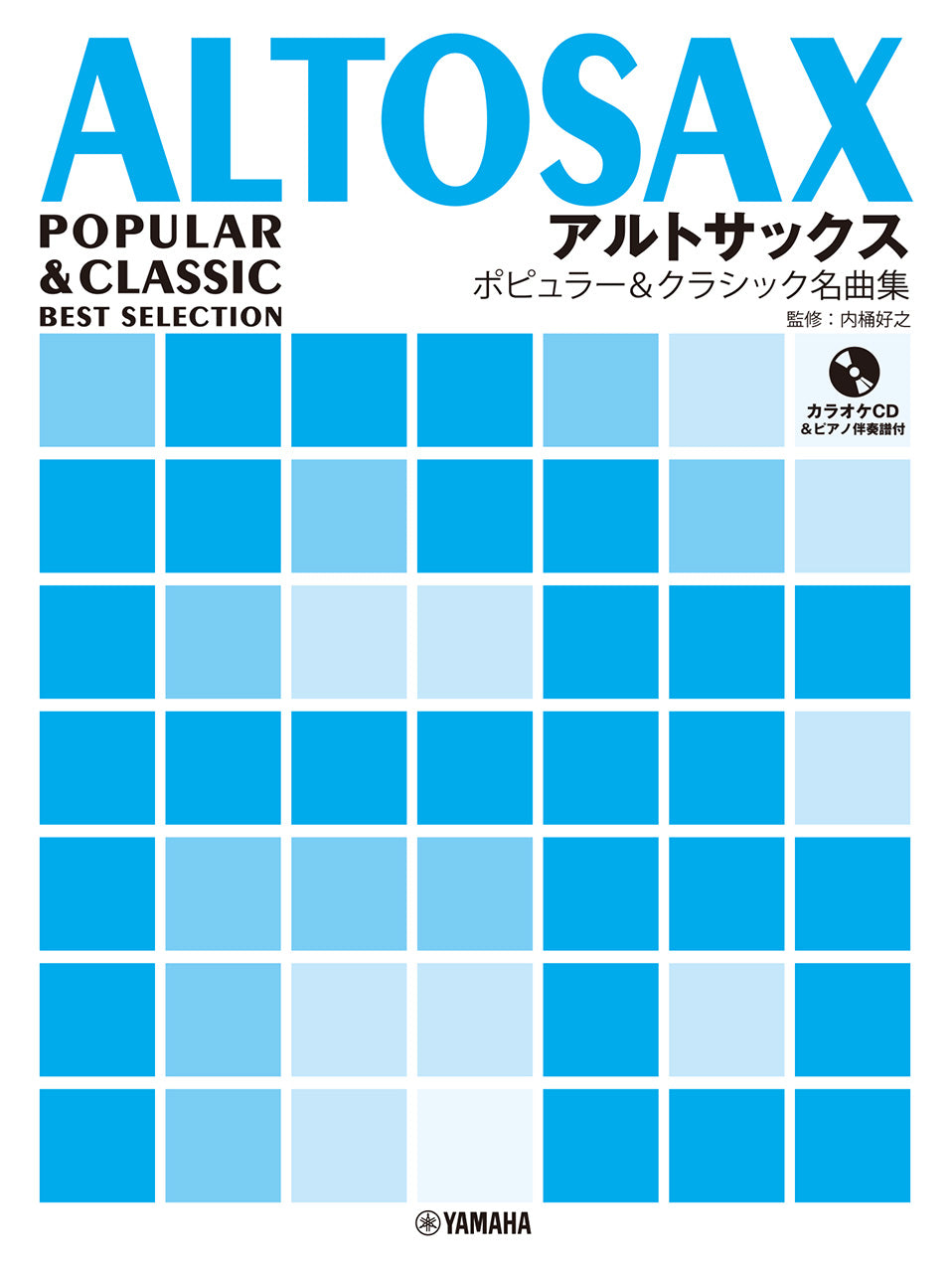 ALTOSAX

POPULAR
&CLASSIC
BEST SELECTION

アルトサックス
ポピュラー&クラシック名曲集
監修：内桶好之

カラオケCD
&ピアノ伴奏譜付

YAMAHA